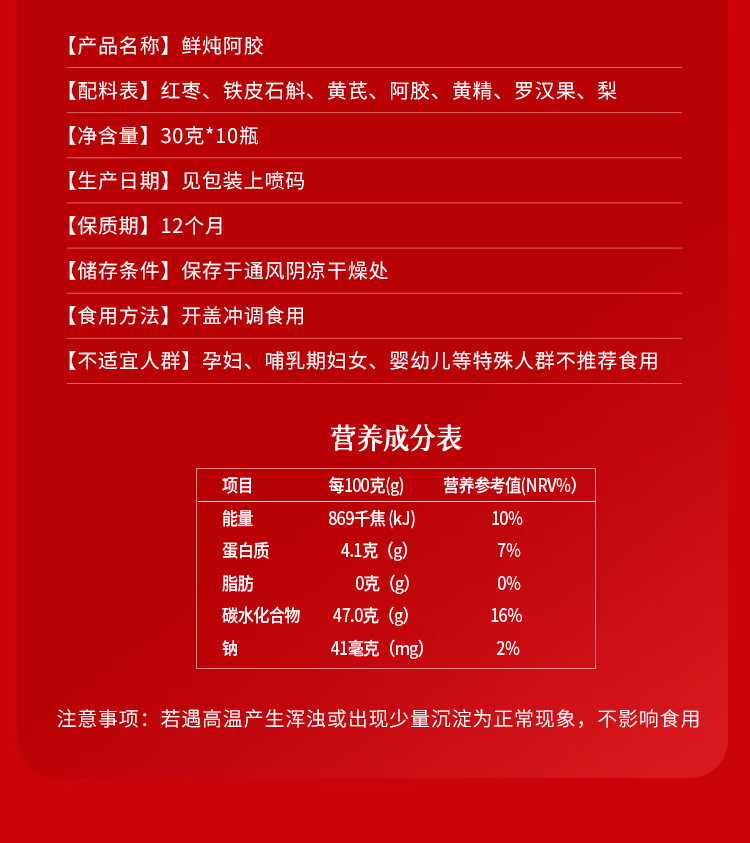 【产品名称】鲜炖阿胶

【配料表】红枣、铁皮石斛、黄芪、阿胶、黄精、罗汉果、梨

【净含量】30克*10瓶

【生产日期】见包装上喷码

【保质期】12个月

【储存条件】保存于通风阴凉干燥处

【食用方法】开盖冲调食用

【不适宜人群】孕妇、哺乳期妇女、婴幼儿等特殊人群不推荐食用

营养成分表

| 项目 | 每100克(g) | 营养参考值(NRV%) |
|---|---|---|
| 能量 | 869千焦 (kJ) | 10% |
| 蛋白质 | 4.1克 (g) | 7% |
| 脂肪 | 0克 (g) | 0% |
| 碳水化合物 | 47.0克 (g) | 16% |
| 钠 | 41毫克 (mg) | 2% |

注意事项：若遇高温产生浑浊或出现少量沉淀为正常现象，不影响食用